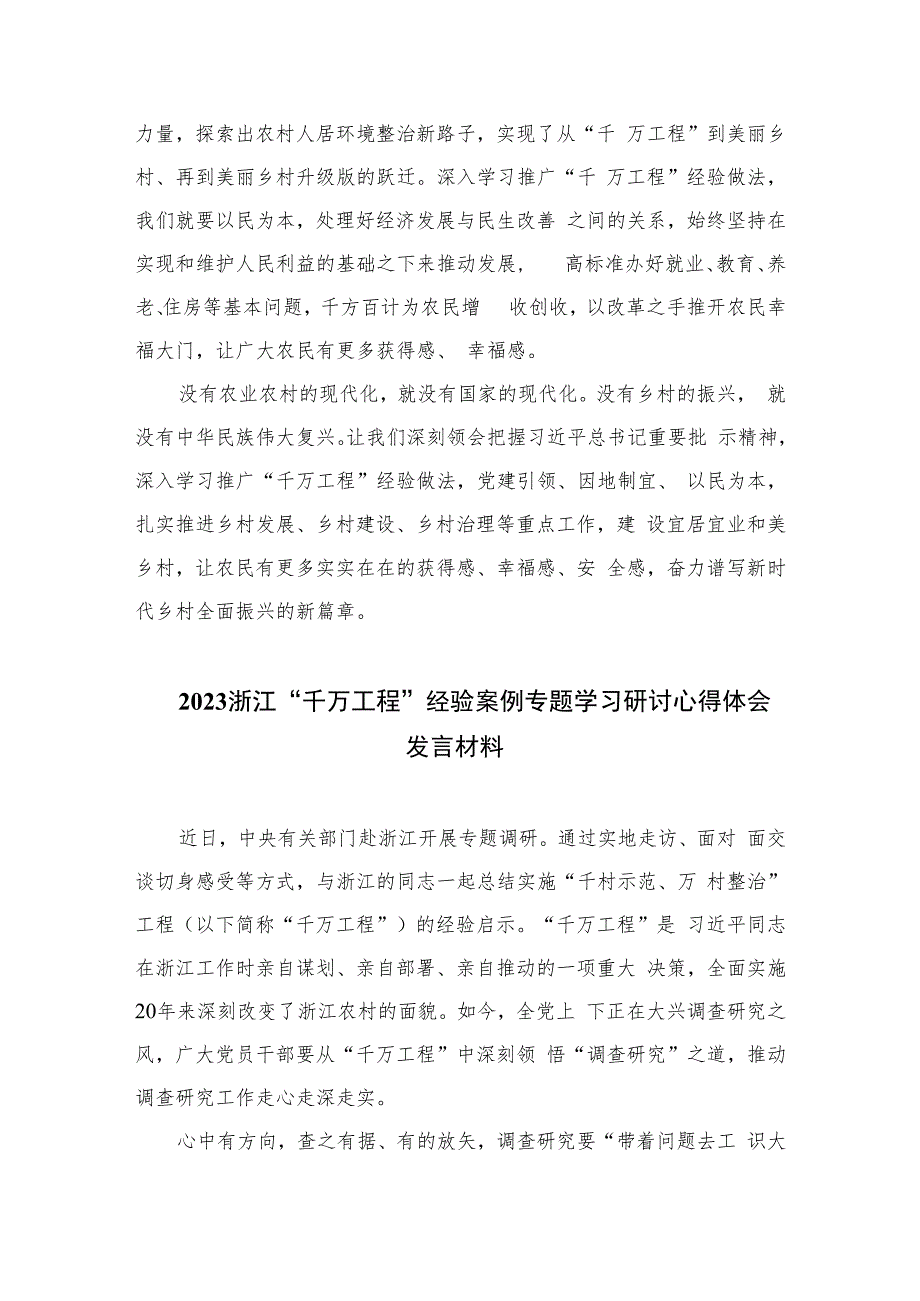 力量，探索出农村人居环境整治新路子，实现了从“千 万工程”到美丽乡村、再到美丽乡村升级版的跃迁。深入学习推广“千 万工程”经验做法，我们就要以民为本，处理好经济发展与民生改善 之间的关系，始终坚持在实现和维护人民利益的基础之下来推动发展， 高标准办好就业、教育、养老、住房等基本问题，千方百计为农民增 收创收，以改革之手推开农民幸福大门，让广大农民有更多获得感、 幸福感。

没有农业农村的现代化，就没有国家的现代化。没有乡村的振兴， 就没有中华民族伟大复兴。让我们深刻领会把握习近平总书记重要批 示精神，深入学习推广“千万工程”经验做法，党建引领、因地制宜、 以民为本，扎实推进乡村发展、乡村建设、乡村治理等重点工作，建 设宜居宜业和美乡村，让农民有更多实实在在的获得感、幸福感、安 全感，奋力谱写新时代乡村全面振兴的新篇章。

2023浙江“千万工程”经验案例专题学习研讨心得体会发言材料

近日，中央有关部门赴浙江开展专题调研。通过实地走访、面对 面交谈切身感受等方式，与浙江的同志一起总结实施“千村示范、万 村整治”工程（以下简称“千万工程”）的经验启示。“千万工程”是 习近平同志在浙江工作时亲自谋划、亲自部署、亲自推动的一项重大 决策，全面实施20年来深刻改变了浙江农村的面貌。如今，全党上 下正在大兴调查研究之风，广大党员干部要从“千万工程”中深刻领 悟“调查研究”之道，推动调查研究工作走心走深走实。

心中有方向，查之有据、有的放矢，调查研究要“带着问题去工 识大